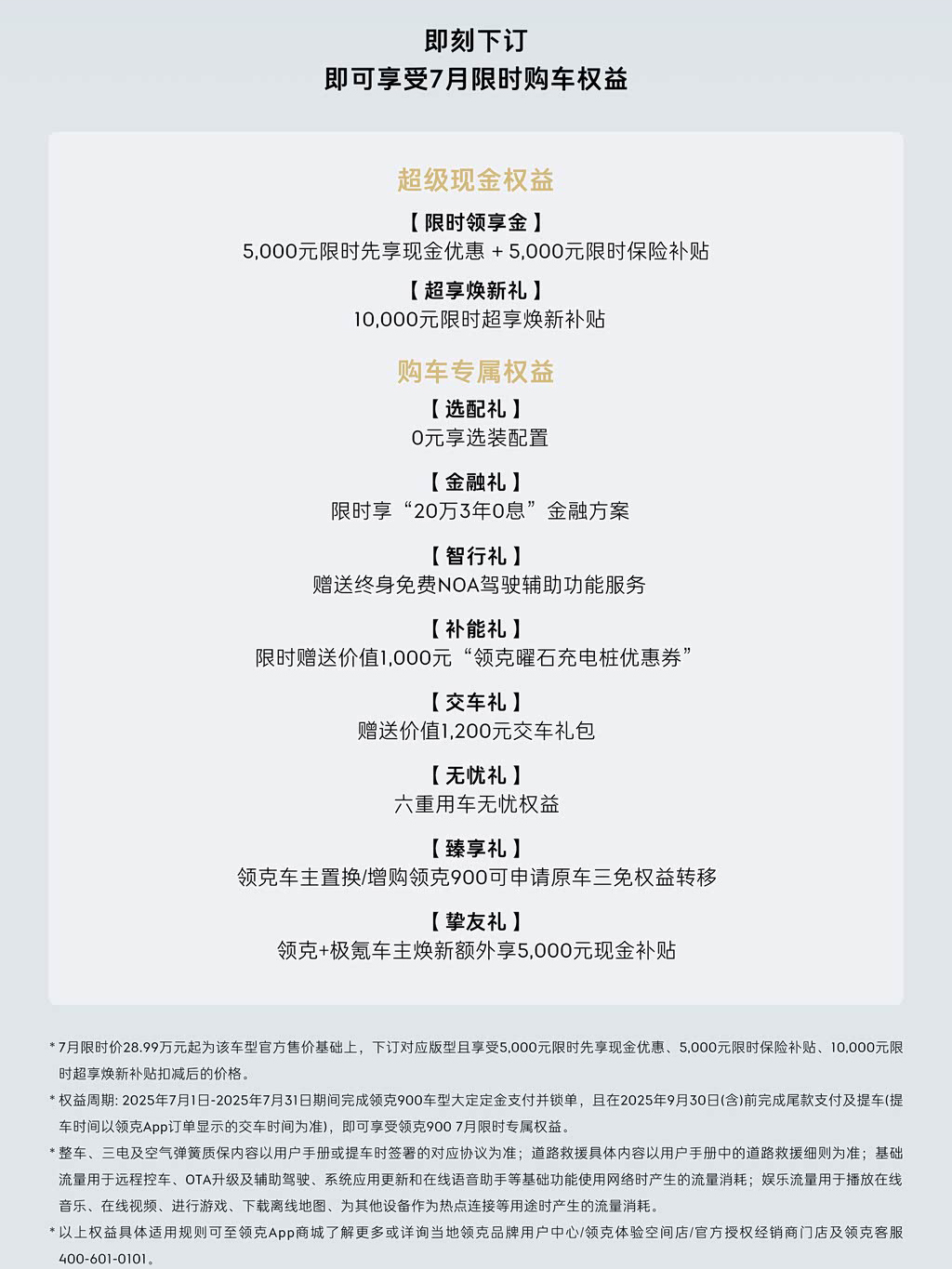 即刻下订
即可享受7月限时购车权益

超级现金权益

【 限时领享金 】
5,000元限时先享现金优惠 + 5,000元限时保险补贴

【 超享焕新礼 】
10,000元限时超享焕新补贴

购车专属权益

【 选配礼 】
0元享选装配置

【 金融礼 】
限时享“20万3年0息”金融方案

【 智行礼 】
赠送终身免费NOA驾驶辅助功能服务

【 补能礼 】
限时赠送价值1,000元“领克曜石充电桩优惠券”

【 交车礼 】
赠送价值1,200元交车礼包

【 无忧礼 】
六重用车无忧权益

【 臻享礼 】
领克车主置换/增购领克900可申请原车三免权益转移

【 挚友礼 】
领克+极氪车主焕新额外享5,000元现金补贴

* 7月限时价28.99万元起为该车型官方售价基础上，下订对应版型且享受5,000元限时先享现金优惠、5,000元限时保险补贴、10,000元限时超享焕新补贴扣减后的价格。

* 权益周期: 2025年7月1日-2025年7月31日期间完成领克900车型大定定金支付并锁单，且在2025年9月30日(含)前完成尾款支付及提车(提车时间以领克App订单显示的交车时间为准)，即可享受领克900 7月限时专属权益。

* 整车、三电及空气弹簧质保内容以用户手册或提车时签署的对应协议为准；道路救援具体内容以用户手册中的道路救援细则为准；基础流量用于远程控车、OTA升级及辅助驾驶、系统应用更新和在线语音助手等基础功能使用网络时产生的流量消耗；娱乐流量用于播放在线音乐、在线视频、进行游戏、下载离线地图、为其他设备作为热点连接等用途时产生的流量消耗。

* 以上权益具体适用规则可至领克App商城了解更多或详询当地领克品牌用户中心/领克体验空间店/官方授权经销商门店及领克客服400-601-0101。